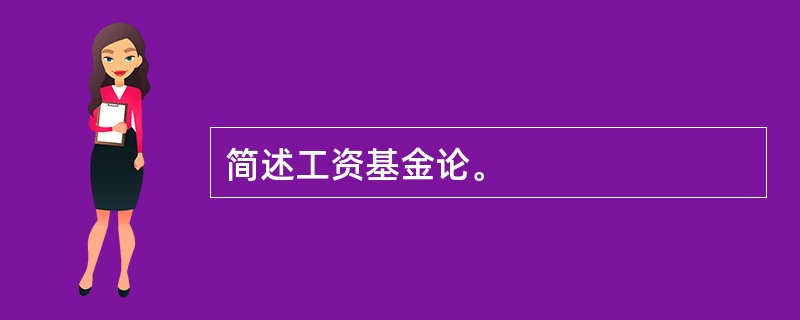 简述工资基金论。